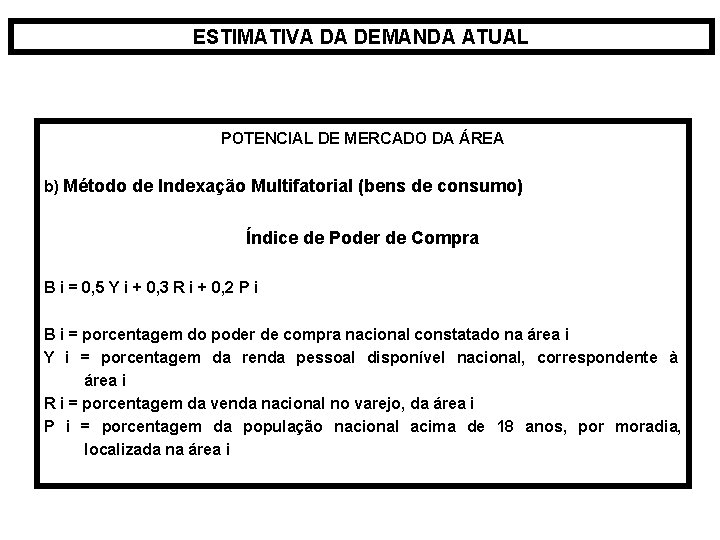 ESTIMATIVA DA DEMANDA ATUAL

POTENCIAL DE MERCADO DA ÁREA

b) Método de Indexação Multifatorial (bens de consumo)

Índice de Poder de Compra

B i = 0,5 Y i + 0,3 R i + 0,2 P i

B i = porcentagem do poder de compra nacional constatado na área i
Y i = porcentagem da renda pessoal disponível nacional, correspondente à área i
R i = porcentagem da venda nacional no varejo, da área i
P i = porcentagem da população nacional acima de 18 anos, por moradia, localizada na área i